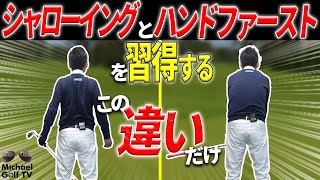 シャローイングとハンドファースト

を習得する

この違いだけ

Michael Golf TV